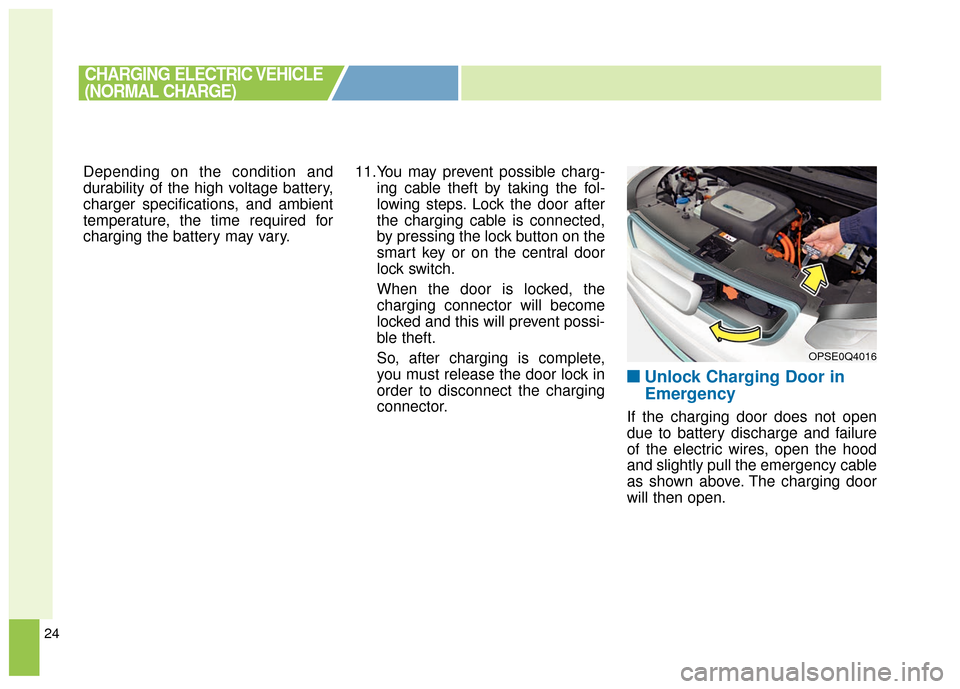 CHARGING ELECTRIC VEHICLE (NORMAL CHARGE)

Depending on the condition and durability of the high voltage battery, charger specifications, and ambient temperature, the time required for charging the battery may vary.

11. You may prevent possible charging cable theft by taking the following steps. Lock the door after the charging cable is connected, by pressing the lock button on the smart key or on the central door lock switch.

When the door is locked, the charging connector will become locked and this will prevent possible theft.

So, after charging is complete, you must release the door lock in order to disconnect the charging connector.

OPSE0Q4016

■ Unlock Charging Door in Emergency

If the charging door does not open due to battery discharge and failure of the electric wires, open the hood and slightly pull the emergency cable as shown above. The charging door will then open.

24

carmanualsonline.info